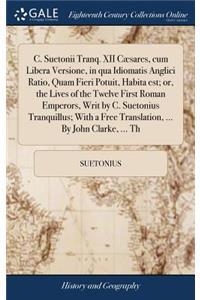 GALE

Eighteenth Century Collections Online

C. Suetonii Tranq. XII Cæsares, cum Libera Versione, in qua Idiomatis Anglici Ratio, Quam Fieri Potuit, Habita est; or, the Lives of the Twelve First Roman Emperors, Writ by C. Suetonius Tranquillus; With a Free Translation, ... By John Clarke, ... Th

SUETONIUS

History and Geography